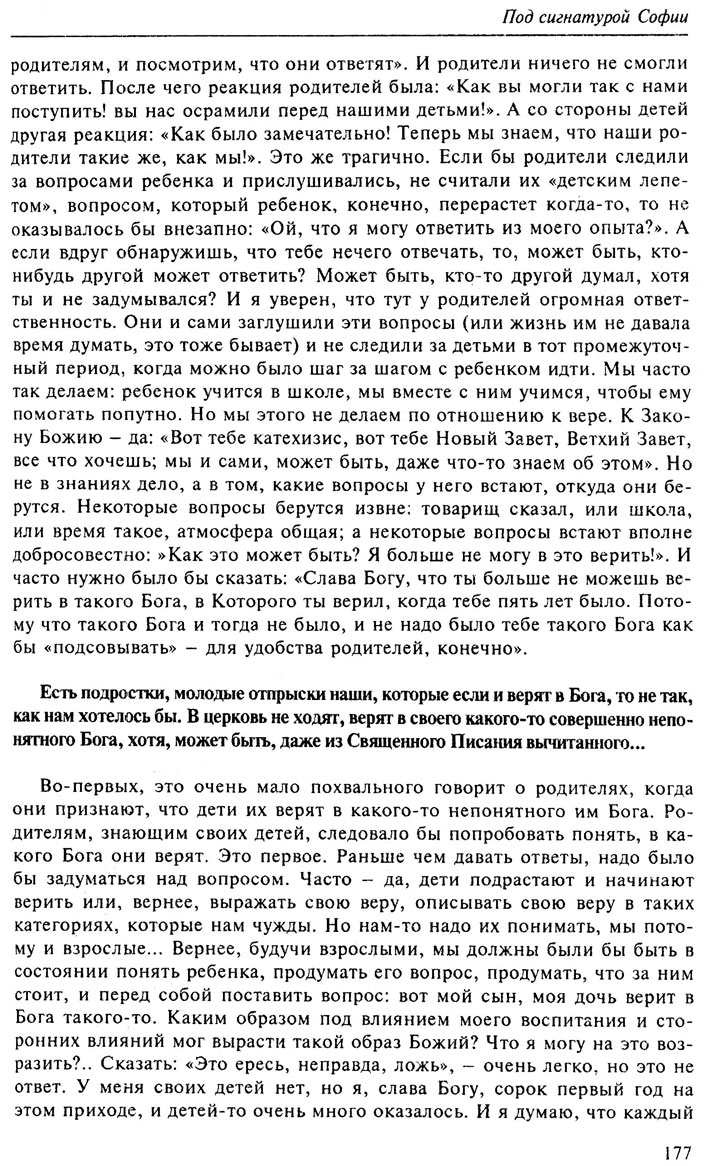 Под сигнатурой Софии

родителям, и посмотрим, что они ответят». И родители ничего не смогли ответить. После чего реакция родителей была: «Как вы могли так с нами поступить! вы нас осрамили перед нашими детьми!». А со стороны детей другая реакция: «Как было замечательно! Теперь мы знаем, что наши родители такие же, как мы!». Это же трагично. Если бы родители следили за вопросами ребенка и прислушивались, не считали их «детским лепетом», вопросом, который ребенок, конечно, перерастет когда-то, то не оказывалось бы внезапно: «Ой, что я могу ответить из моего опыта?». А если вдруг обнаружишь, что тебе нечего отвечать, то, может быть, кто-нибудь другой может ответить? Может быть, кто-то другой думал, хотя ты и не задумывался? И я уверен, что тут у родителей огромная ответственность. Они и сами заглушили эти вопросы (или жизнь им не давала время думать, это тоже бывает) и не следили за детьми в тот промежуточный период, когда можно было шаг за шагом с ребенком идти. Мы часто так делаем: ребенок учится в школе, мы вместе с ним учимся, чтобы ему помогать попутно. Но мы этого не делаем по отношению к вере. К Закону Божию – да: «Вот тебе катехизис, вот тебе Новый Завет, Ветхий Завет, все что хочешь; мы и сами, может быть, даже что-то знаем об этом». Но не в знаниях дело, а в том, какие вопросы у него встают, откуда они берутся. Некоторые вопросы берутся извне: товарищ сказал, или школа, или время такое, атмосфера общая; а некоторые вопросы встают вполне добросовестно: »Как это может быть? Я больше не могу в это верить!». И часто нужно было бы сказать: «Слава Богу, что ты больше не можешь верить в такого Бога, в Которого ты верил, когда тебе пять лет было. Потому что такого Бога и тогда не было, и не надо было тебе такого Бога как бы «подсовывать» – для удобства родителей, конечно».

Есть подростки, молодые отпрыски наши, которые если и верят в Бога, то не так, как нам хотелось бы. В церковь не ходят, верят в своего какого-то совершенно непонятного Бога, хотя, может быть, даже из Священного Писания вычитанного...

Во-первых, это очень мало похвального говорит о родителях, когда они признают, что дети их верят в какого-то непонятного им Бога. Родителям, знающим своих детей, следовало бы попробовать понять, в какого Бога они верят. Это первое. Раньше чем давать ответы, надо было бы задуматься над вопросом. Часто – да, дети подрастают и начинают верить или, вернее, выражать свою веру, описывать свою веру в таких категориях, которые нам чужды. Но нам-то надо их понимать, мы потому и взрослые... Вернее, будучи взрослыми, мы должны были бы быть в состоянии понять ребенка, продумать его вопрос, продумать, что за ним стоит, и перед собой поставить вопрос: вот мой сын, моя дочь верит в Бога такого-то. Каким образом под влиянием моего воспитания и сторонних влияний мог вырасти такой образ Божий? Что я могу на это возразить?.. Сказать: «Это ересь, неправда, ложь», – очень легко, но это не ответ. У меня своих детей нет, но я, слава Богу, сорок первый год на этом приходе, и детей-то очень много оказалось. И я думаю, что каждый

177